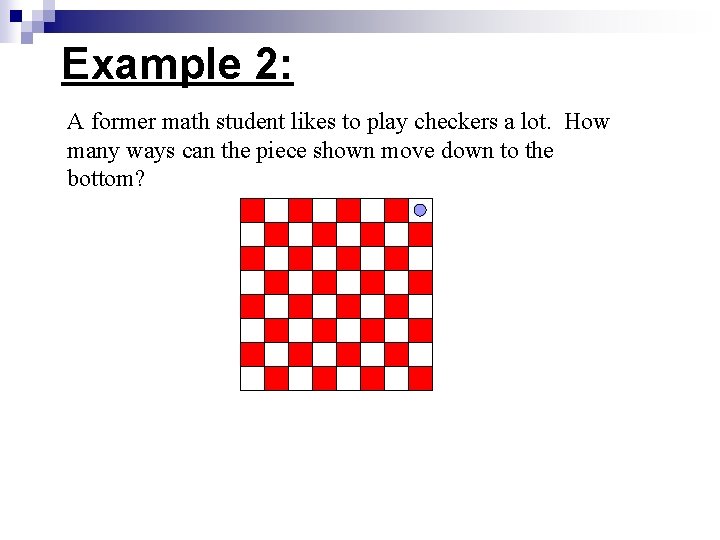 Example 2:

A former math student likes to play checkers a lot. How many ways can the piece shown move down to the bottom?